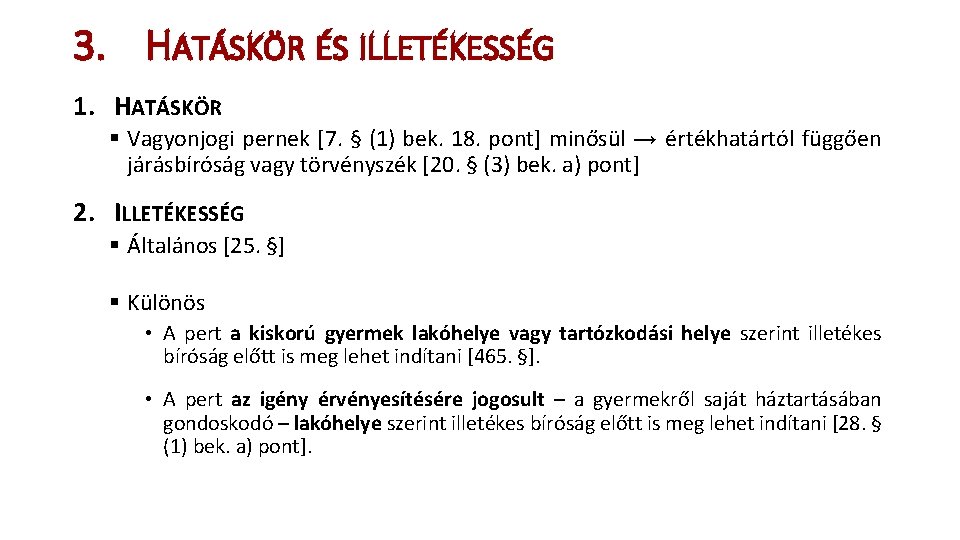 3. HATÁSKÖR ÉS ILLETÉKESSÉG

1. HATÁSKÖR

▪ Vagyonjogi pernek [7. § (1) bek. 18. pont] minősül → értékhatártól függően járásbíróság vagy törvényszék [20. § (3) bek. a) pont]

2. ILLETÉKESSÉG

▪ Általános [25. §]

▪ Különös

• A pert a kiskorú gyermek lakóhelye vagy tartózkodási helye szerint illetékes bíróság előtt is meg lehet indítani [465. §].

• A pert az igény érvényesítésére jogosult – a gyermekről saját háztartásában gondoskodó – lakóhelye szerint illetékes bíróság előtt is meg lehet indítani [28. § (1) bek. a) pont].